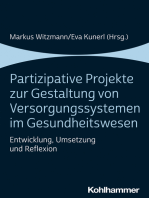 Markus Witzmann/Eva Kunerl (Hrsg.)

Partizipative Projekte zur Gestaltung von Versorgungssystemen im Gesundheitswesen

Entwicklung, Umsetzung und Reflexion

Kohlhammer